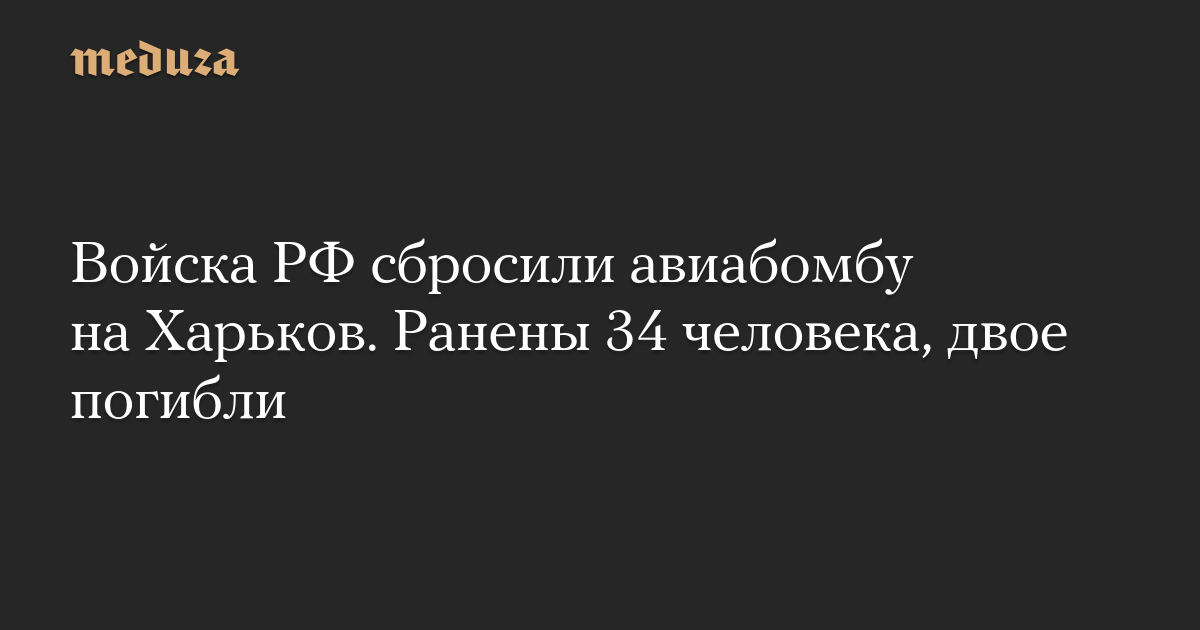 meduza

Войска РФ сбросили авиабомбу на Харьков. Ранены 34 человека, двое погибли